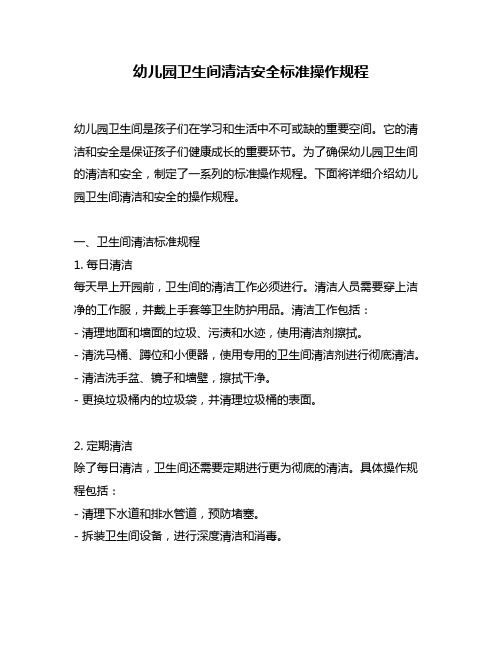 幼儿园卫生间清洁安全标准操作规程

幼儿园卫生间是孩子们在学习和生活中不可或缺的重要空间。它的清洁和安全是保证孩子们健康成长的重要环节。为了确保幼儿园卫生间的清洁和安全，制定了一系列的标准操作规程。下面将详细介绍幼儿园卫生间清洁和安全的操作规程。

一、卫生间清洁标准规程
1. 每日清洁
每天早上开园前，卫生间的清洁工作必须进行。清洁人员需要穿上洁净的工作服，并戴上手套等卫生防护用品。清洁工作包括：
- 清理地面和墙面的垃圾、污渍和水迹，使用清洁剂擦拭。
- 清洗马桶、蹲位和小便器，使用专用的卫生间清洁剂进行彻底清洁。
- 清洁洗手盆、镜子和墙壁，擦拭干净。
- 更换垃圾桶内的垃圾袋，并清理垃圾桶的表面。

2. 定期清洁
除了每日清洁，卫生间还需要定期进行更为彻底的清洁。具体操作规程包括：
- 清理下水道和排水管道，预防堵塞。
- 拆装卫生间设备，进行深度清洁和消毒。